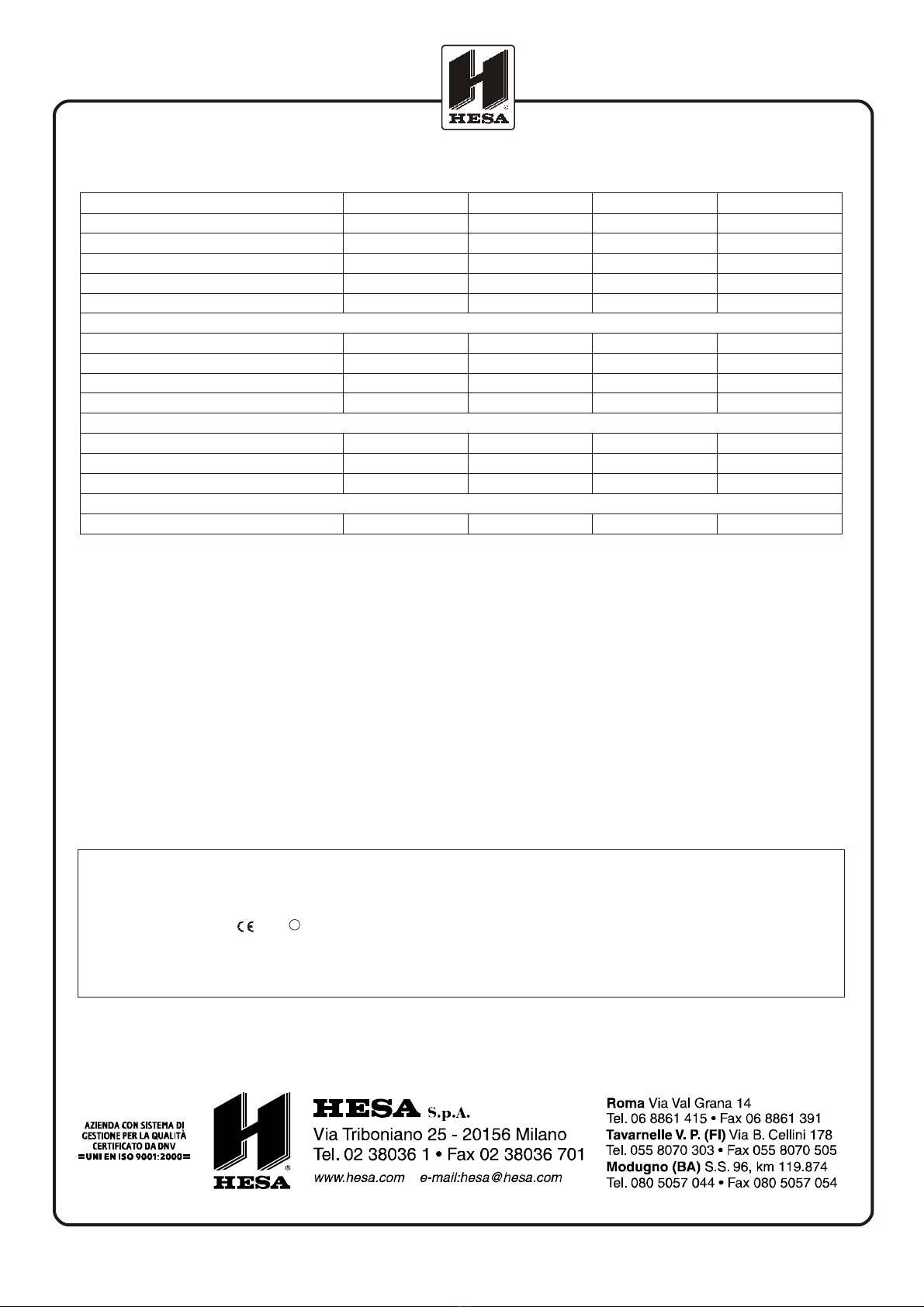 HESA

AZIENDA CON SISTEMA DI GESTIONE PER LA QUALITÀ CERTIFICATO DA DNV =UNI EN ISO 9001:2000=

HESA

HESA S.p.A.
Via Triboniano 25 - 20156 Milano
Tel. 02 38036 1 • Fax 02 38036 701
www.hesa.com e-mail:hesa@hesa.com

Roma Via Val Grana 14
Tel. 06 8861 415 • Fax 06 8861 391
Tavarnelle V. P. (FI) Via B. Cellini 178
Tel. 055 8070 303 • Fax 055 8070 505
Modugno (BA) S.S. 96, km 119.874
Tel. 080 5057 044 • Fax 080 5057 054